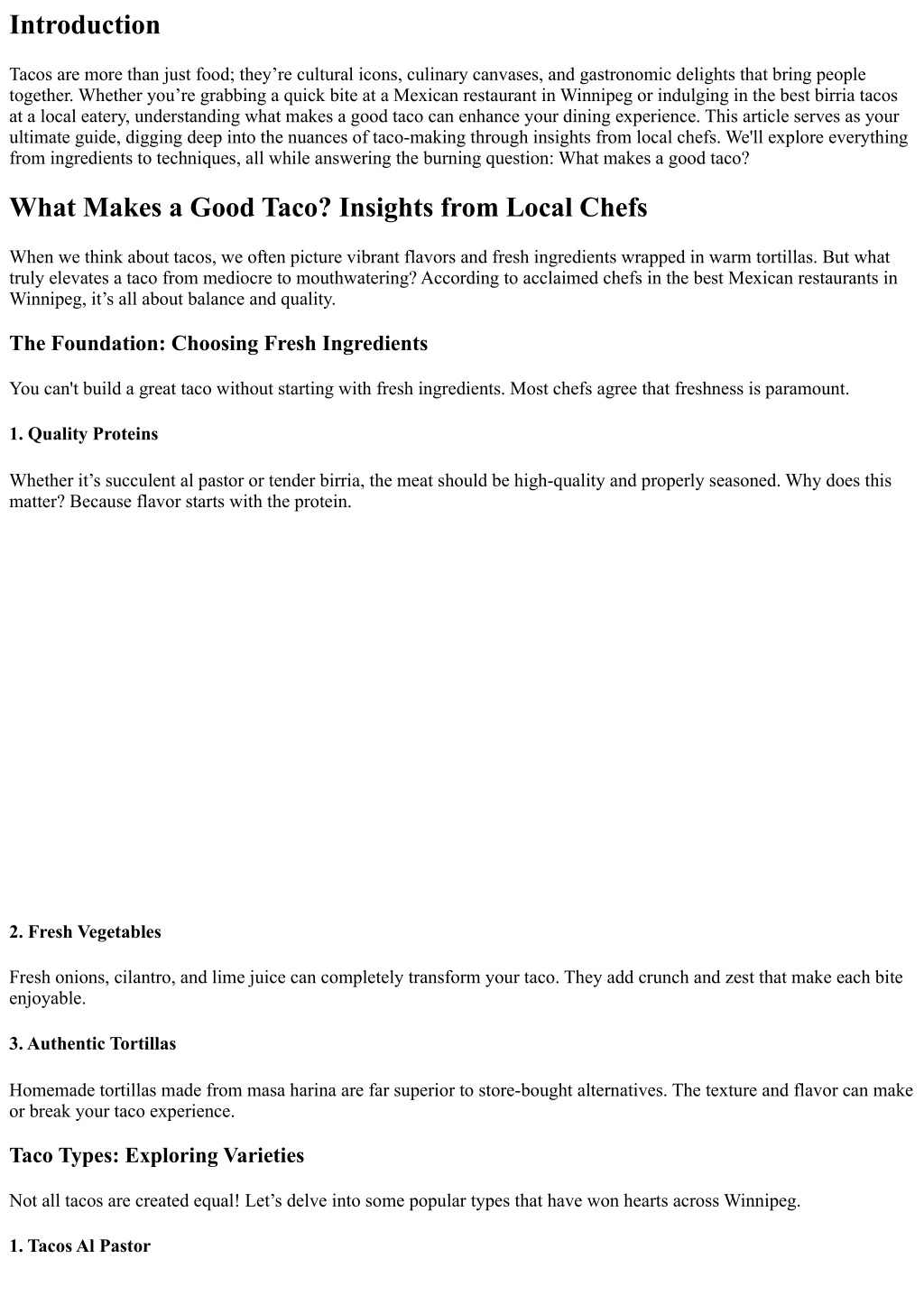 Introduction

Tacos are more than just food; they’re cultural icons, culinary canvases, and gastronomic delights that bring people together. Whether you’re grabbing a quick bite at a Mexican restaurant in Winnipeg or indulging in the best birria tacos at a local eatery, understanding what makes a good taco can enhance your dining experience. This article serves as your ultimate guide, digging deep into the nuances of taco-making through insights from local chefs. We'll explore everything from ingredients to techniques, all while answering the burning question: What makes a good taco?

What Makes a Good Taco? Insights from Local Chefs

When we think about tacos, we often picture vibrant flavors and fresh ingredients wrapped in warm tortillas. But what truly elevates a taco from mediocre to mouthwatering? According to acclaimed chefs in the best Mexican restaurants in Winnipeg, it’s all about balance and quality.

The Foundation: Choosing Fresh Ingredients

You can't build a great taco without starting with fresh ingredients. Most chefs agree that freshness is paramount.

1. Quality Proteins

Whether it’s succulent al pastor or tender birria, the meat should be high-quality and properly seasoned. Why does this matter? Because flavor starts with the protein.

2. Fresh Vegetables

Fresh onions, cilantro, and lime juice can completely transform your taco. They add crunch and zest that make each bite enjoyable.

3. Authentic Tortillas

Homemade tortillas made from masa harina are far superior to store-bought alternatives. The texture and flavor can make or break your taco experience.

Taco Types: Exploring Varieties

Not all tacos are created equal! Let’s delve into some popular types that have won hearts across Winnipeg.

1. Tacos Al Pastor